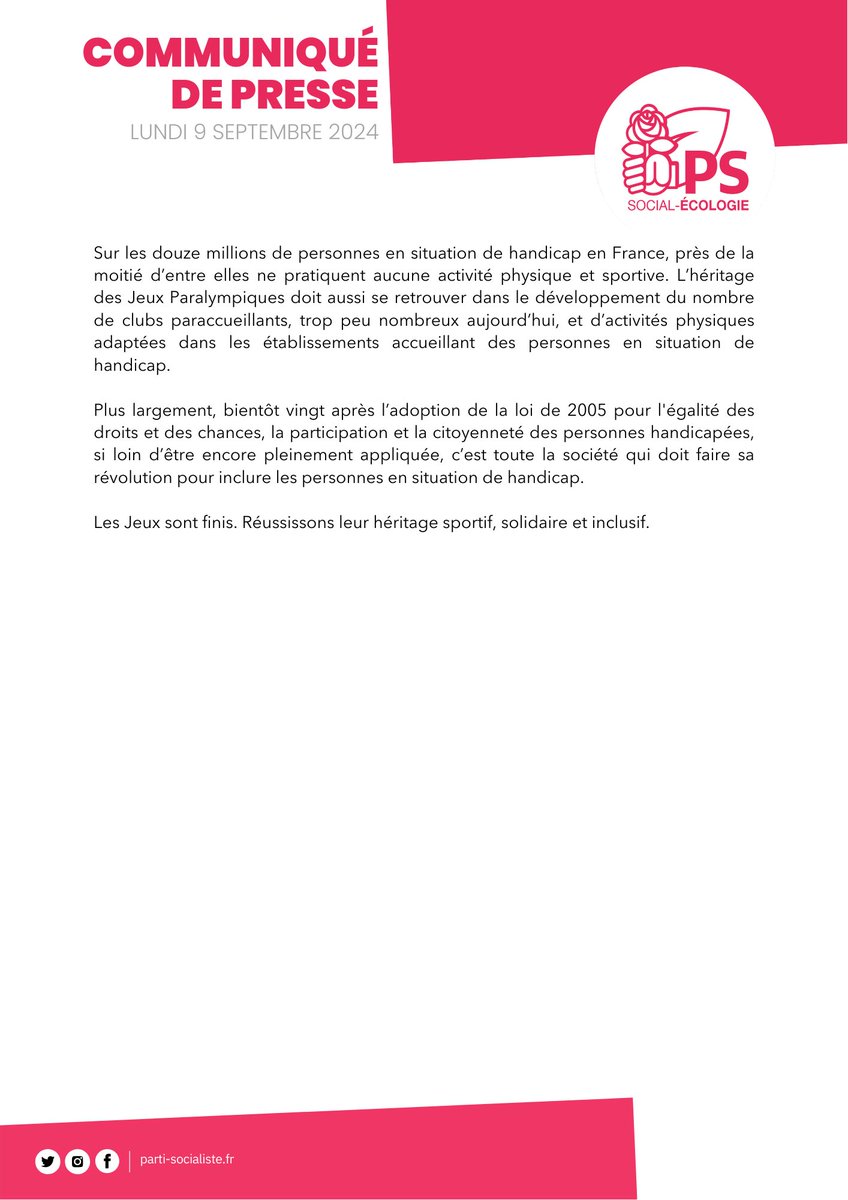 COMMUNIQUÉ
DE PRESSE
LUNDI 9 SEPTEMBRE 2024

PS
SOCIAL-ÉCOLOGIE

Sur les douze millions de personnes en situation de handicap en France, près de la moitié d'entre elles ne pratiquent aucune activité physique et sportive. L'héritage des Jeux Paralympiques doit aussi se retrouver dans le développement du nombre de clubs paraccueillants, trop peu nombreux aujourd'hui, et d'activités physiques adaptées dans les établissements accueillant des personnes en situation de handicap.

Plus largement, bientôt vingt après l'adoption de la loi de 2005 pour l'égalité des droits et des chances, la participation et la citoyenneté des personnes handicapées, si loin d'être encore pleinement appliquée, c'est toute la société qui doit faire sa révolution pour inclure les personnes en situation de handicap.

Les Jeux sont finis. Réussissons leur héritage sportif, solidaire et inclusif.

parti-socialiste.fr